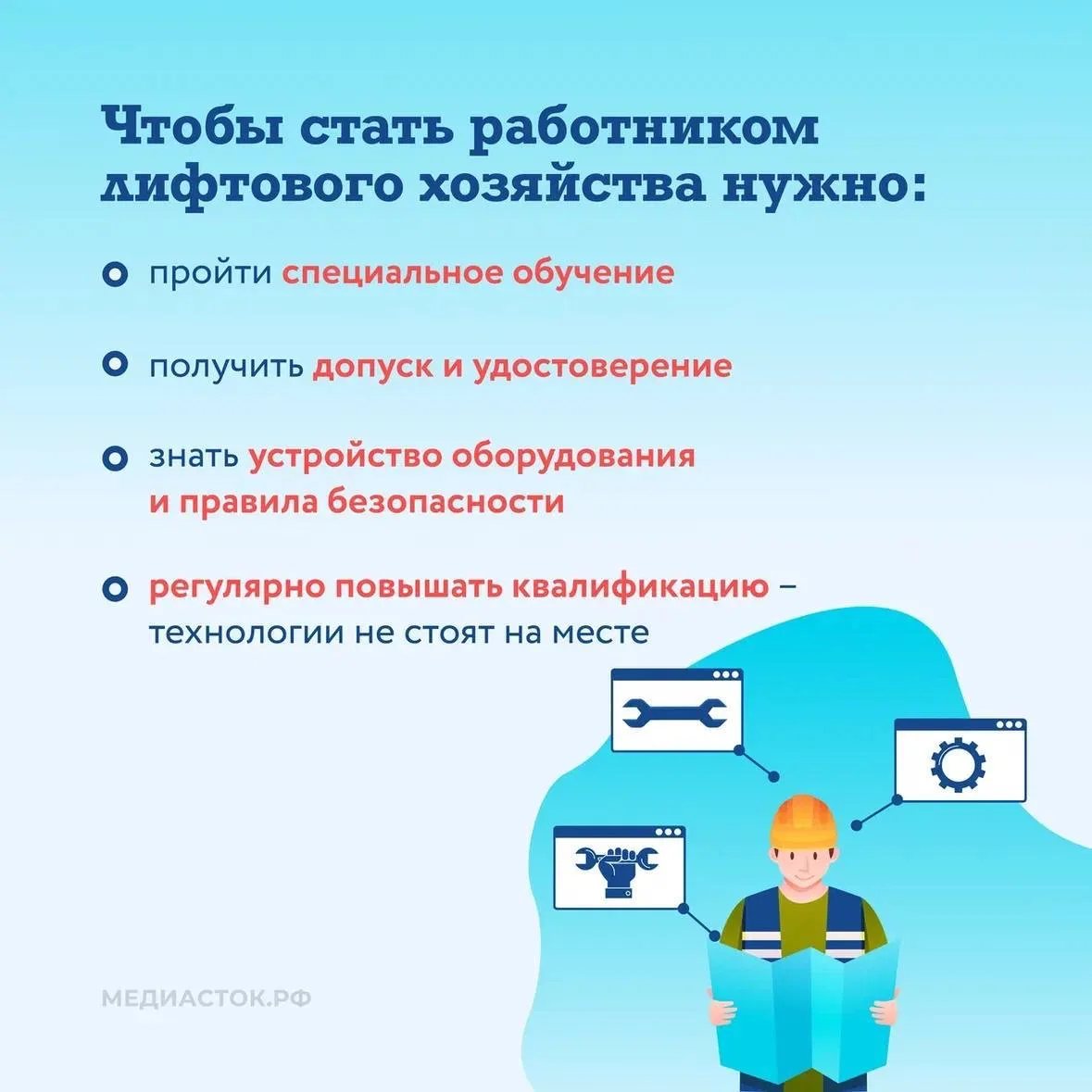 Чтобы стать работником лифтового хозяйства нужно:

• пройти специальное обучение

• получить допуск и удостоверение

• знать устройство оборудования и правила безопасности

• регулярно повышать квалификацию – технологии не стоят на месте

МЕДИАСТОК.РФ